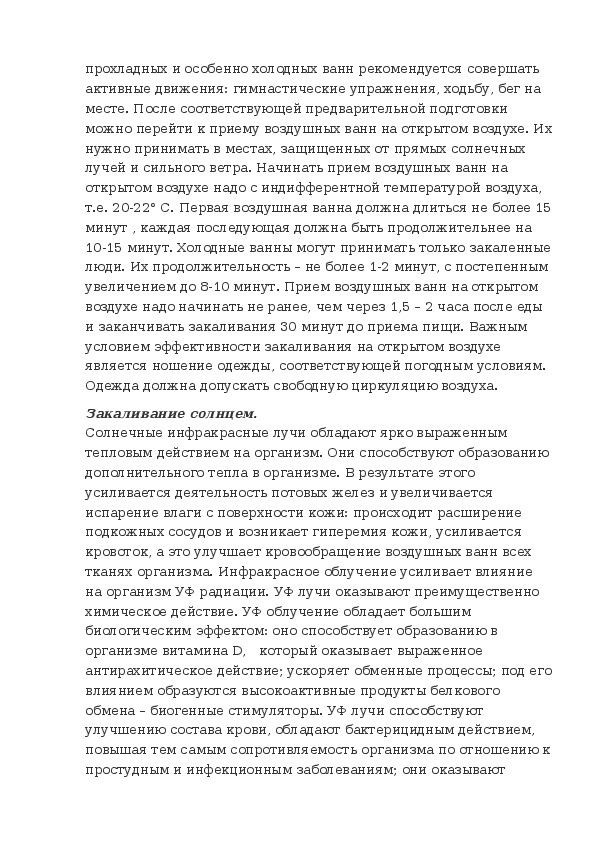 прохладных и особенно холодных ванн рекомендуется совершать активные движения: гимнастические упражнения, ходьбу, бег на месте. После соответствующей предварительной подготовки можно перейти к приему воздушных ванн на открытом воздухе. Их нужно принимать в местах, защищенных от прямых солнечных лучей и сильного ветра. Начинать прием воздушных ванн на открытом воздухе надо с индифферентной температурой воздуха, т.е. 20-22° С. Первая воздушная ванна должна длиться не более 15 минут , каждая последующая должна быть продолжительнее на 10-15 минут. Холодные ванны могут принимать только закаленные люди. Их продолжительность – не более 1-2 минут, с постепенным увеличением до 8-10 минут. Прием воздушных ванн на открытом воздухе надо начинать не ранее, чем через 1,5 – 2 часа после еды и заканчивать закаливания 30 минут до приема пищи. Важным условием эффективности закаливания на открытом воздухе является ношение одежды, соответствующей погодным условиям. Одежда должна допускать свободную циркуляцию воздуха.

Закаливание солнцем.
Солнечные инфракрасные лучи обладают ярко выраженным тепловым действием на организм. Они способствуют образованию дополнительного тепла в организме. В результате этого усиливается деятельность потовых желез и увеличивается испарение влаги с поверхности кожи: происходит расширение подкожных сосудов и возникает гиперемия кожи, усиливается кровоток, а это улучшает кровообращение воздушных ванн всех тканях организма. Инфракрасное облучение усиливает влияние на организм УФ радиации. УФ лучи оказывают преимущественно химическое действие. УФ облучение обладает большим биологическим эффектом: оно способствует образованию в организме витамина D, который оказывает выраженное антирахитическое действие; ускоряет обменные процессы; под его влиянием образуются высокоактивные продукты белкового обмена – биогенные стимуляторы. УФ лучи способствуют улучшению состава крови, обладают бактерицидным действием, повышая тем самым сопротивляемость организма по отношению к простудным и инфекционным заболеваниям; они оказывают